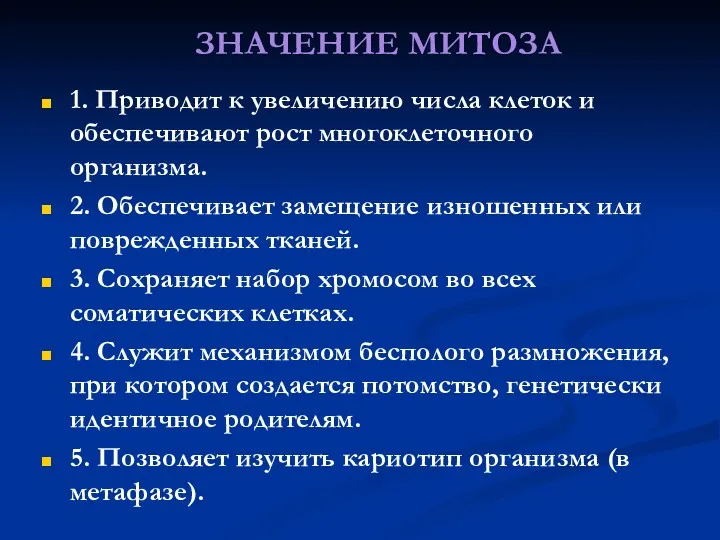 ЗНАЧЕНИЕ МИТОЗА

1. Приводит к увеличению числа клеток и обеспечивают рост многоклеточного организма.

2. Обеспечивает замещение изношенных или поврежденных тканей.

3. Сохраняет набор хромосом во всех соматических клетках.

4. Служит механизмом бесполого размножения, при котором создается потомство, генетически идентичное родителям.

5. Позволяет изучить кариотип организма (в метафазе).